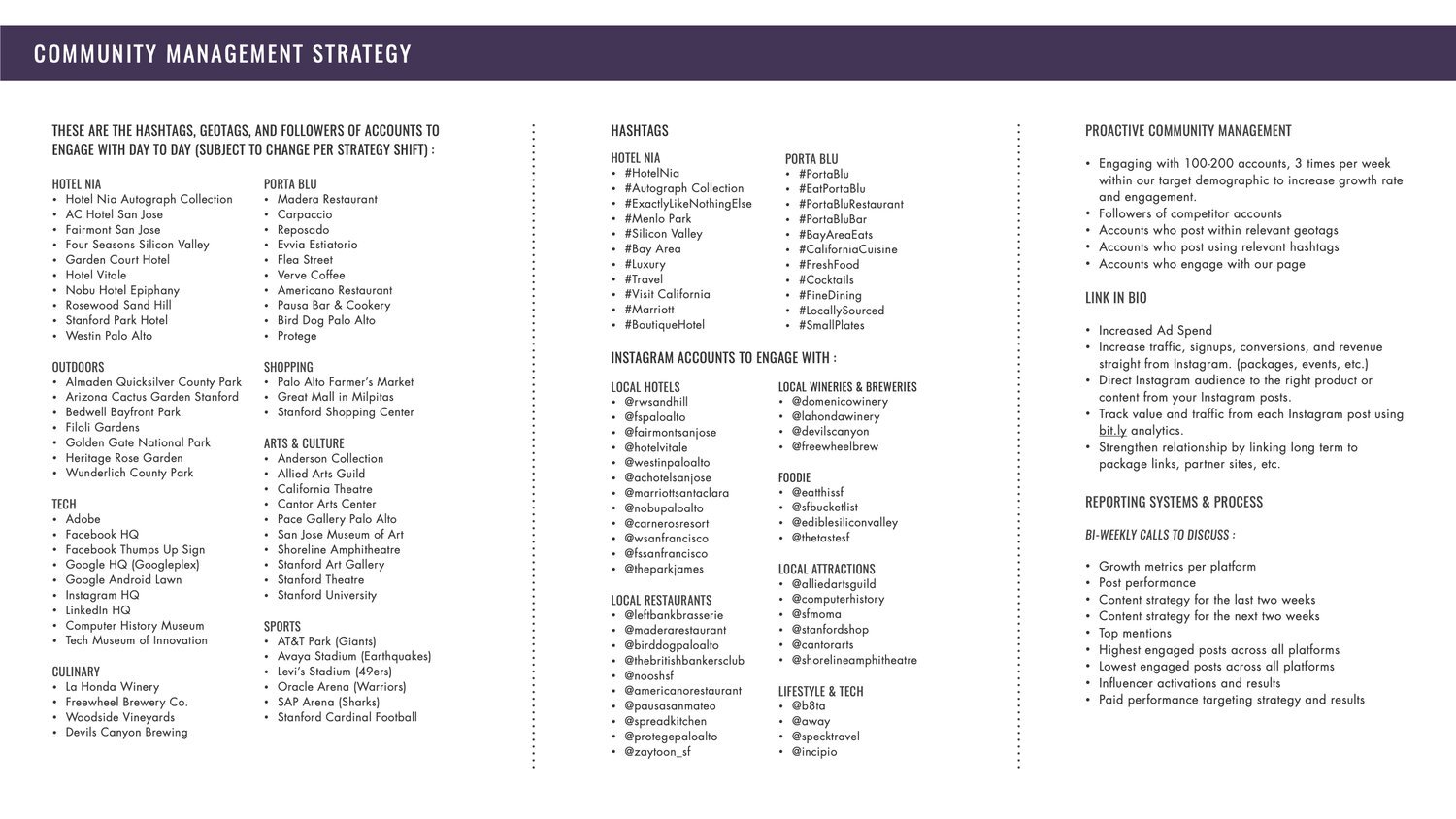 COMMUNITY MANAGEMENT STRATEGY

THESE ARE THE HASHTAGS, GEOTAGS, AND FOLLOWERS OF ACCOUNTS TO ENGAGE WITH DAY TO DAY (SUBJECT TO CHANGE PER STRATEGY SHIFT) :

HOTEL NIA
• Hotel Nia Autograph Collection
• AC Hotel San Jose
• Fairmont San Jose
• Four Seasons Silicon Valley
• Garden Court Hotel
• Hotel Vitale
• Nobu Hotel Epiphany
• Rosewood Sand Hill
• Stanford Park Hotel
• Westin Palo Alto

OUTDOORS
• Almaden Quicksilver County Park
• Arizona Cactus Garden Stanford
• Bedwell Bayfront Park
• Filoli Gardens
• Golden Gate National Park
• Heritage Rose Garden
• Wunderlich County Park

TECH
• Adobe
• Facebook HQ
• Facebook Thumps Up Sign
• Google HQ (Googleplex)
• Google Android Lawn
• Instagram HQ
• LinkedIn HQ
• Computer History Museum
• Tech Museum of Innovation

CULINARY
• La Honda Winery
• Freewheel Brewery Co.
• Woodside Vineyards
• Devils Canyon Brewing

PORTA BLU
• Madera Restaurant
• Carpaccio
• Reposado
• Evvia Estiatorio
• Flea Street
• Verve Coffee
• Americano Restaurant
• Pausa Bar & Cookery
• Bird Dog Palo Alto
• Protege

SHOPPING
• Palo Alto Farmer's Market
• Great Mall in Milpitas
• Stanford Shopping Center

ARTS & CULTURE
• Anderson Collection
• Allied Arts Guild
• California Theatre
• Cantor Arts Center
• Pace Gallery Palo Alto
• San Jose Museum of Art
• Shoreline Amphitheatre
• Stanford Art Gallery
• Stanford Theatre
• Stanford University

SPORTS
• AT&T Park (Giants)
• Avaya Stadium (Earthquakes)
• Levi's Stadium (49ers)
• Oracle Arena (Warriors)
• SAP Arena (Sharks)
• Stanford Cardinal Football

HASHTAGS

HOTEL NIA
• #HotelNia
• #Autograph Collection
• #ExactlyLikeNothingElse
• #Menlo Park
• #Silicon Valley
• #Bay Area
• #Luxury
• #Travel
• #Visit California
• #Marriott
• #BoutiqueHotel

PORTA BLU
• #PortaBlu
• #EatPortaBlu
• #PortaBluRestaurant
• #PortaBluBar
• #BayAreaEats
• #CaliforniaCuisine
• #FreshFood
• #Cocktails
• #FineDining
• #LocallySourced
• #SmallPlates

INSTAGRAM ACCOUNTS TO ENGAGE WITH :

LOCAL HOTELS
• @rwsandhill
• @fspaloalto
• @fairmontsanjose
• @hotelvitale
• @westinpaloalto
• @achotelsanjose
• @marriottsantaclara
• @nobupaloalto
• @carnerosresort
• @wsanfrancisco
• @fssanfrancisco
• @theparkjames

LOCAL RESTAURANTS
• @leftbankbrasserie
• @maderarestaurant
• @birddogpaloalto
• @thebritishbankersclub
• @nooshsf
• @americanorestaurant
• @pausasanmateo
• @spreadkitchen
• @protegepaloalto
• @zaytoon_sf

LOCAL WINERIES & BREWERIES
• @domenicowinery
• @lahondawinery
• @devilscanyon
• @freewheelbrew

FOODIE
• @eatthissf
• @sfbucketlist
• @ediblesiliconvalley
• @thetastesf

LOCAL ATTRACTIONS
• @alliedartsguild
• @computerhistory
• @sfmoma
• @stanfordshop
• @cantorarts
• @shorelineamphitheatre

LIFESTYLE & TECH
• @b8ta
• @away
• @specktravel
• @incipio

PROACTIVE COMMUNITY MANAGEMENT

• Engaging with 100-200 accounts, 3 times per week within our target demographic to increase growth rate and engagement.
• Followers of competitor accounts
• Accounts who post within relevant geotags
• Accounts who post using relevant hashtags
• Accounts who engage with our page

LINK IN BIO

• Increased Ad Spend
• Increase traffic, signups, conversions, and revenue straight from Instagram. (packages, events, etc.)
• Direct Instagram audience to the right product or content from your Instagram posts.
• Track value and traffic from each Instagram post using bit.ly analytics.
• Strengthen relationship by linking long term to package links, partner sites, etc.

REPORTING SYSTEMS & PROCESS

BI-WEEKLY CALLS TO DISCUSS :

• Growth metrics per platform
• Post performance
• Content strategy for the last two weeks
• Content strategy for the next two weeks
• Top mentions
• Highest engaged posts across all platforms
• Lowest engaged posts across all platforms
• Influencer activations and results
• Paid performance targeting strategy and results